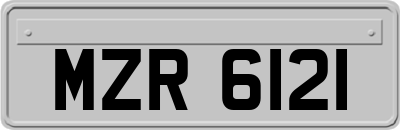 MZR 6121